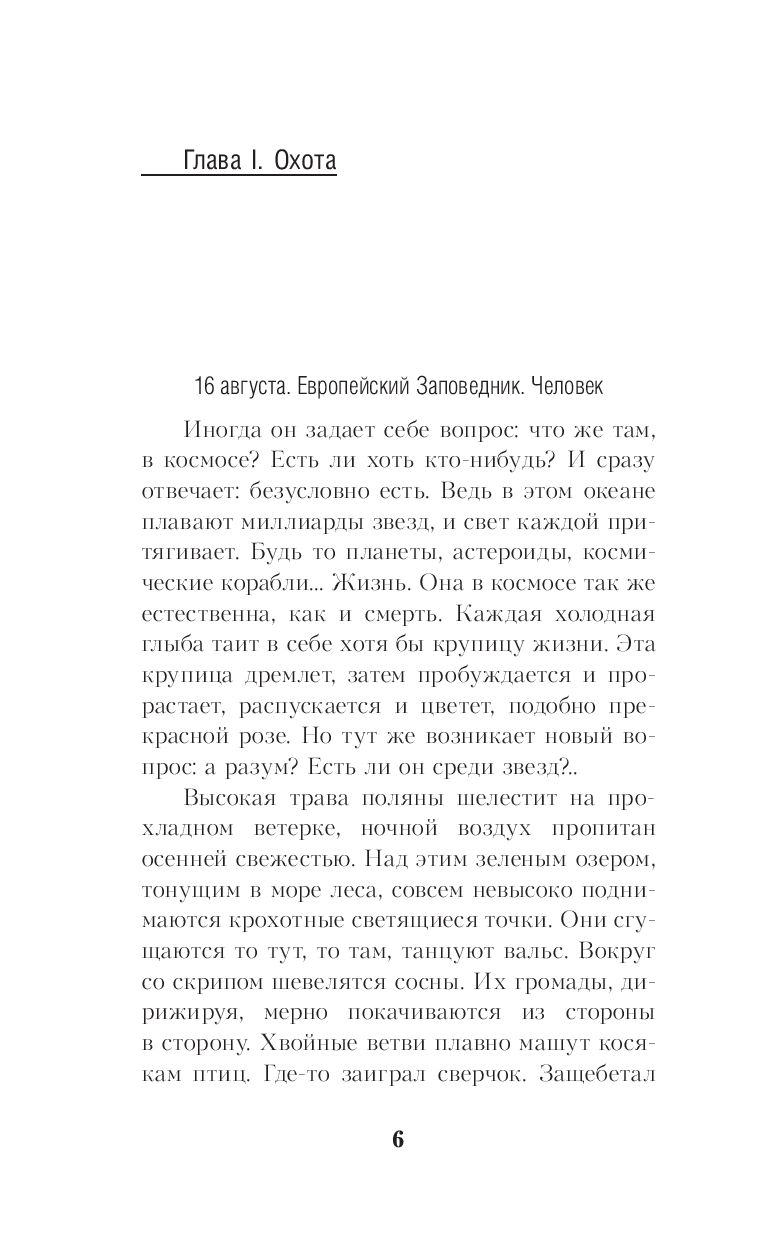 Глава I. Охота

16 августа. Европейский Заповедник. Человек

Иногда он задает себе вопрос: что же там, в космосе? Есть ли хоть кто-нибудь? И сразу отвечает: безусловно есть. Ведь в этом океане плавают миллиарды звезд, и свет каждой притягивает. Будь то планеты, астероиды, космические корабли... Жизнь. Она в космосе так же естественна, как и смерть. Каждая холодная глыба таит в себе хотя бы крупицу жизни. Эта крупица дремлет, затем пробуждается и прорастает, распускается и цветет, подобно прекрасной розе. Но тут же возникает новый вопрос: а разум? Есть ли он среди звезд?..

Высокая трава поляны шелестит на прохладном ветерке, ночной воздух пропитан осенней свежестью. Над этим зеленым озером, тонущим в море леса, совсем невысоко поднимаются крохотные светящиеся точки. Они сгущаются то тут, то там, танцуют вальс. Вокруг со скрипом шевелятся сосны. Их громады, дирижируя, мерно покачиваются из стороны в сторону. Хвойные ветви плавно машут косякам птиц. Где-то заиграл сверчок. Защебетал

6